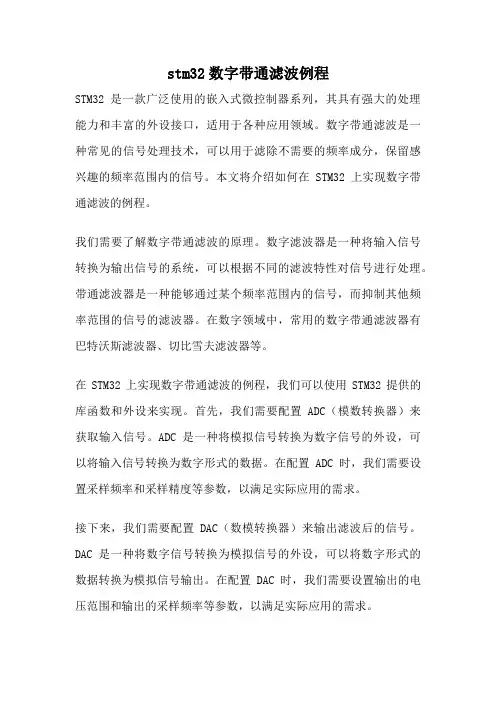 stm32 数字带通滤波例程

STM32 是一款广泛使用的嵌入式微控制器系列，其具有强大的处理能力和丰富的外设接口，适用于各种应用领域。数字带通滤波是一种常见的信号处理技术，可以用于滤除不需要的频率成分，保留感兴趣的频率范围内的信号。本文将介绍如何在 STM32 上实现数字带通滤波的例程。

我们需要了解数字带通滤波的原理。数字滤波器是一种将输入信号转换为输出信号的系统，可以根据不同的滤波特性对信号进行处理。带通滤波器是一种能够通过某个频率范围内的信号，而抑制其他频率范围的信号的滤波器。在数字领域中，常用的数字带通滤波器有巴特沃斯滤波器、切比雪夫滤波器等。

在 STM32 上实现数字带通滤波的例程，我们可以使用 STM32 提供的库函数和外设来实现。首先，我们需要配置 ADC（模数转换器）来获取输入信号。ADC 是一种将模拟信号转换为数字信号的外设，可以将输入信号转换为数字形式的数据。在配置 ADC 时，我们需要设置采样频率和采样精度等参数，以满足实际应用的需求。

接下来，我们需要配置 DAC（数模转换器）来输出滤波后的信号。DAC 是一种将数字信号转换为模拟信号的外设，可以将数字形式的数据转换为模拟信号输出。在配置 DAC 时，我们需要设置输出的电压范围和输出的采样频率等参数，以满足实际应用的需求。